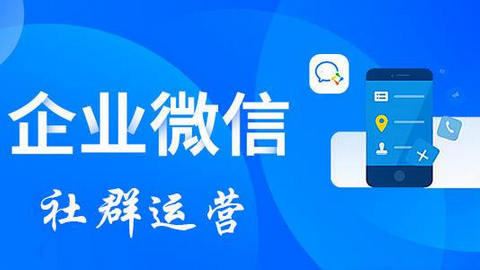 企业微信

社群运营